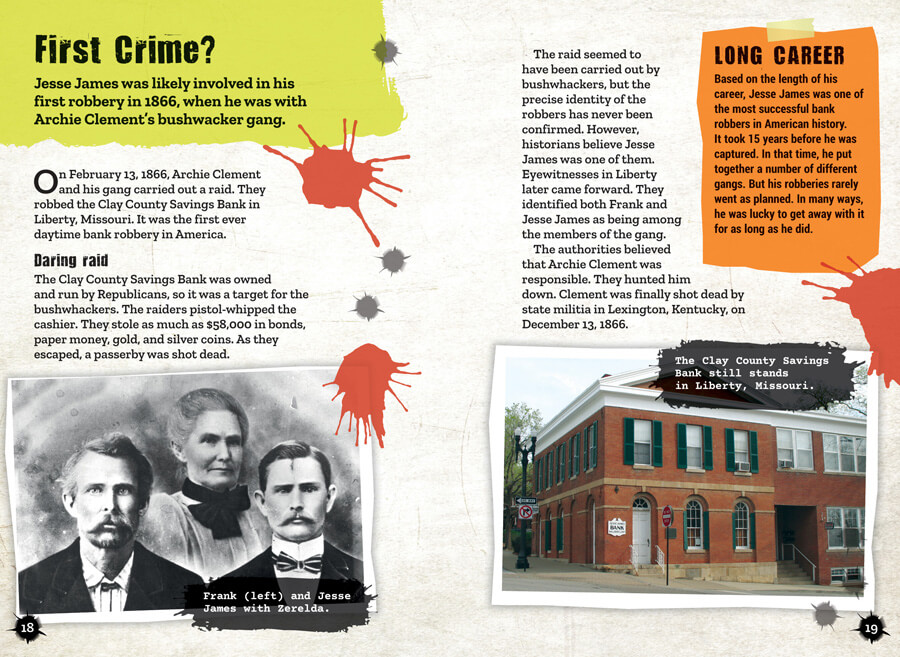 First Crime?

Jesse James was likely involved in his first robbery in 1866, when he was with Archie Clement's bushwacker gang.

On February 13, 1866, Archie Clement and his gang carried out a raid. They robbed the Clay County Savings Bank in Liberty, Missouri. It was the first ever daytime bank robbery in America.

Daring raid

The Clay County Savings Bank was owned and run by Republicans, so it was a target for the bushwhackers. The raiders pistol-whipped the cashier. They stole as much as $58,000 in bonds, paper money, gold, and silver coins. As they escaped, a passerby was shot dead.

Frank (left) and Jesse James with Zerelda.

18

The raid seemed to have been carried out by bushwhackers, but the precise identity of the robbers has never been confirmed. However, historians believe Jesse James was one of them. Eyewitnesses in Liberty later came forward. They identified both Frank and Jesse James as being among the members of the gang.

The authorities believed that Archie Clement was responsible. They hunted him down. Clement was finally shot dead by state militia in Lexington, Kentucky, on December 13, 1866.

LONG CAREER

Based on the length of his career, Jesse James was one of the most successful bank robbers in American history. It took 15 years before he was captured. In that time, he put together a number of different gangs. But his robberies rarely went as planned. In many ways, he was lucky to get away with it for as long as he did.

The Clay County Savings Bank still stands in Liberty, Missouri.

BANK

19